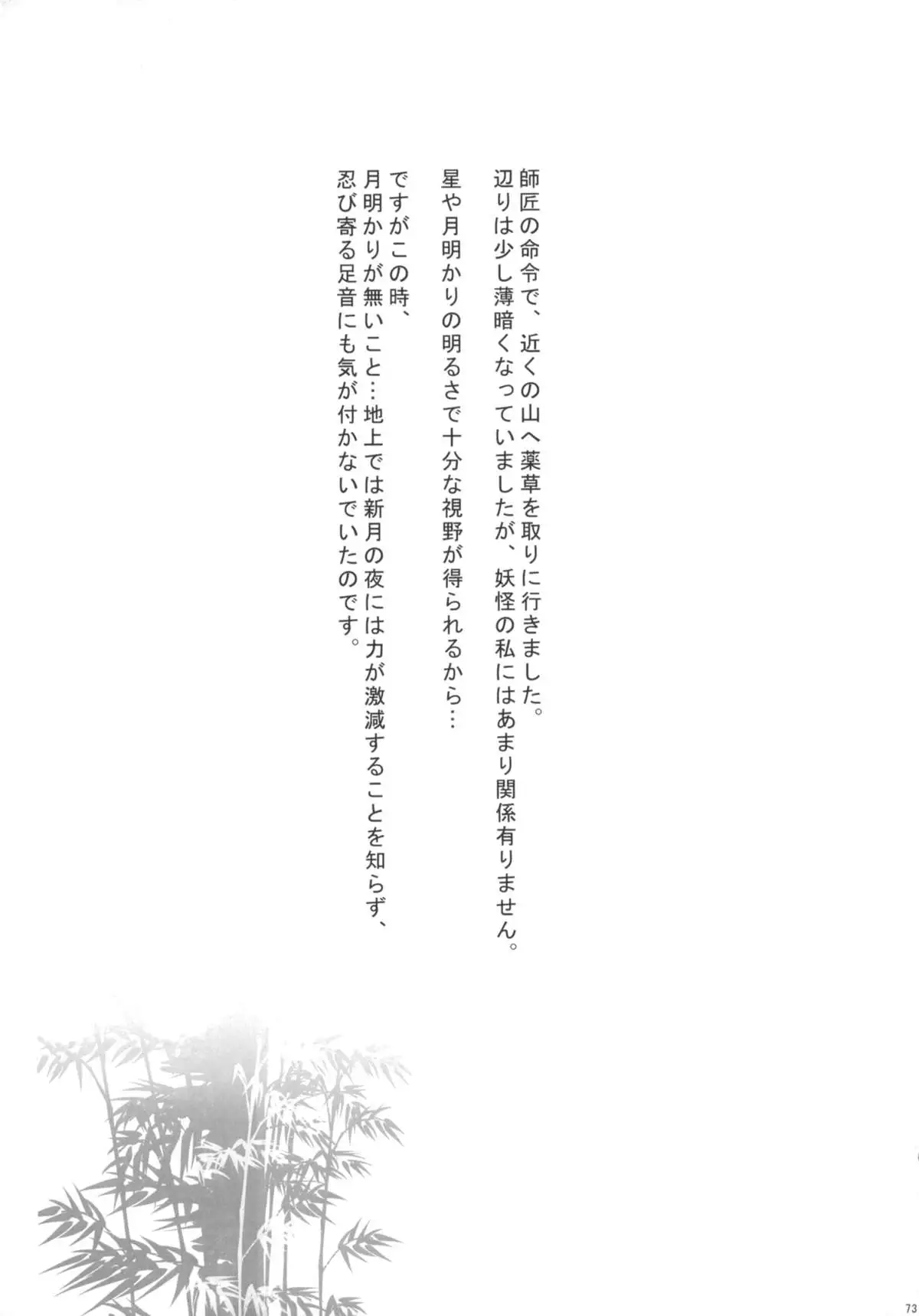 師匠の命令で、近くの山へ薬草を取りに行きました。
辺りは少し薄暗くなっていましたが、妖怪の私にはあまり関係有りません。

星や月明かりの明るさで十分な視野が得られるから…

ですがこの時、
月明かりが無いこと…地上では新月の夜には力が激減することを知らず、
忍び寄る足音にも気が付かないでいたのです。

73